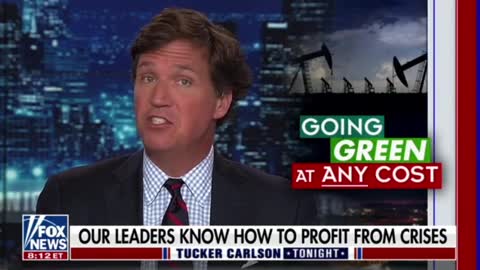 GOING
GREEN
AT ANY COST

FOX NEWS
8:12 ET

OUR LEADERS KNOW HOW TO PROFIT FROM CRISES

TUCKER CARLSON TONIGHT